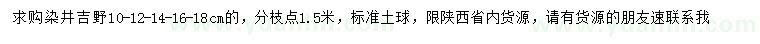 求购染井吉野10-12-14-16-18cm的，分枝点1.5米，标准土球，限陕西省内货源，请有货源的朋友速联系我